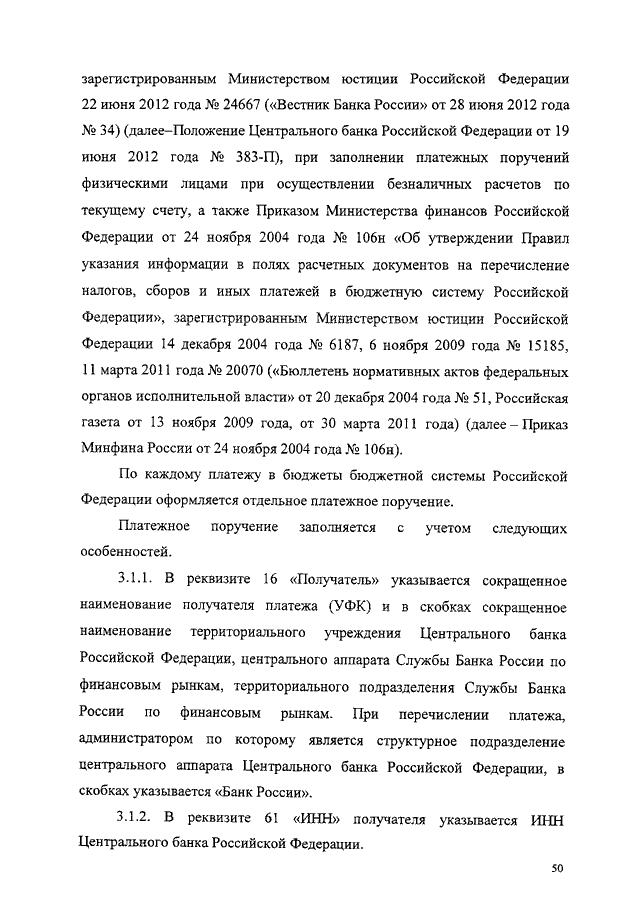 зарегистрированным Министерством юстиции Российской Федерации 22 июня 2012 года № 24667 («Вестник Банка России» от 28 июня 2012 года № 34) (далее–Положение Центрального банка Российской Федерации от 19 июня 2012 года № 383-П), при заполнении платежных поручений физическими лицами при осуществлении безналичных расчетов по текущему счету, а также Приказом Министерства финансов Российской Федерации от 24 ноября 2004 года № 106н «Об утверждении Правил указания информации в полях расчетных документов на перечисление налогов, сборов и иных платежей в бюджетную систему Российской Федерации», зарегистрированным Министерством юстиции Российской Федерации 14 декабря 2004 года № 6187, 6 ноября 2009 года № 15185, 11 марта 2011 года № 20070 («Бюллетень нормативных актов федеральных органов исполнительной власти» от 20 декабря 2004 года № 51, Российская газета от 13 ноября 2009 года, от 30 марта 2011 года) (далее – Приказ Минфина России от 24 ноября 2004 года № 106н).

По каждому платежу в бюджеты бюджетной системы Российской Федерации оформляется отдельное платежное поручение.

Платежное поручение заполняется с учетом следующих особенностей.

3.1.1. В реквизите 16 «Получатель» указывается сокращенное наименование получателя платежа (УФК) и в скобках сокращенное наименование территориального учреждения Центрального банка Российской Федерации, центрального аппарата Службы Банка России по финансовым рынкам, территориального подразделения Службы Банка России по финансовым рынкам. При перечислении платежа, администратором по которому является структурное подразделение центрального аппарата Центрального банка Российской Федерации, в скобках указывается «Банк России».

3.1.2. В реквизите 61 «ИНН» получателя указывается ИНН Центрального банка Российской Федерации.

50